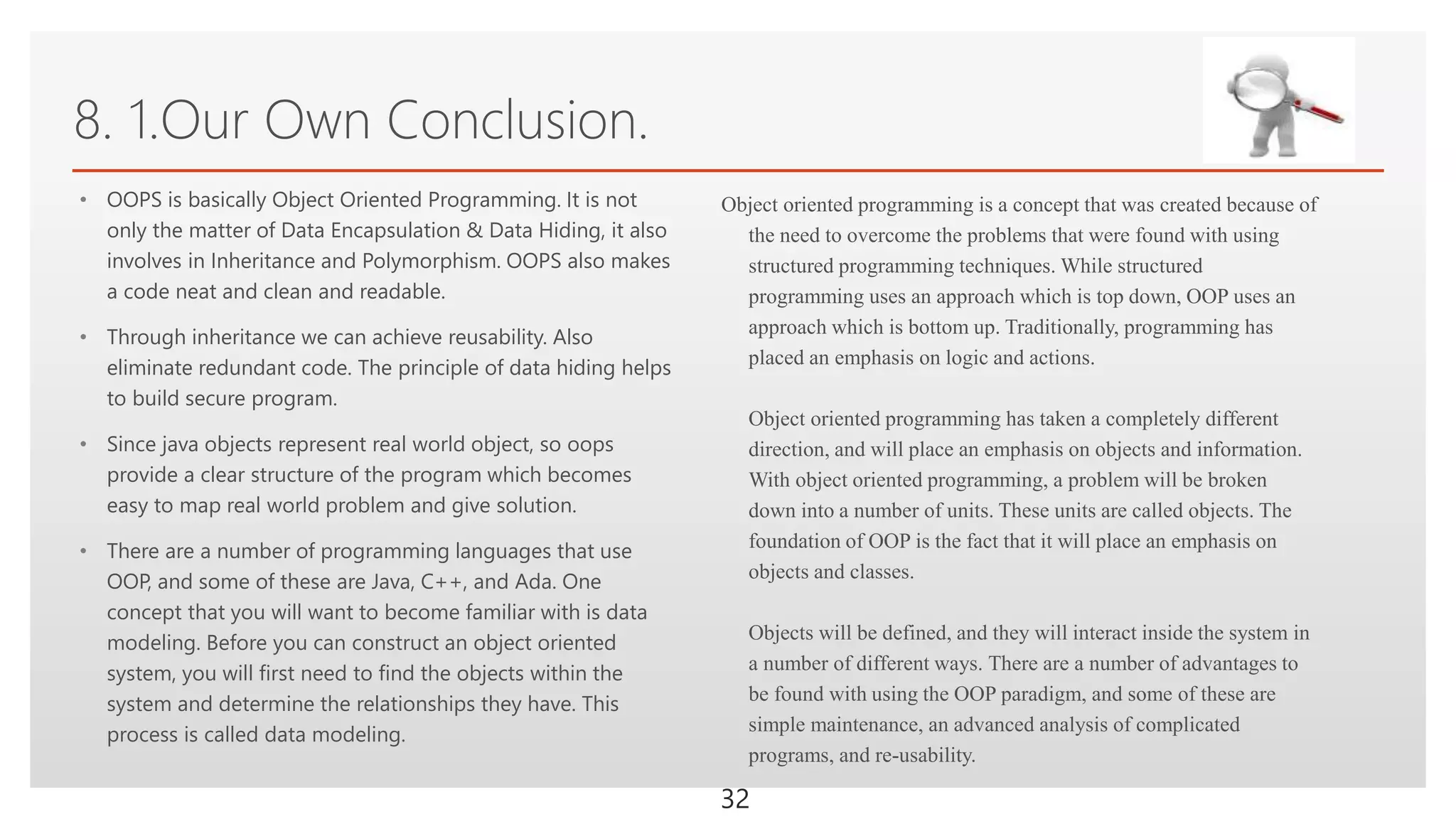 8. 1.Our Own Conclusion.

• OOPS is basically Object Oriented Programming. It is not only the matter of Data Encapsulation & Data Hiding, it also involves in Inheritance and Polymorphism. OOPS also makes a code neat and clean and readable.

• Through inheritance we can achieve reusability. Also eliminate redundant code. The principle of data hiding helps to build secure program.

• Since java objects represent real world object, so oops provide a clear structure of the program which becomes easy to map real world problem and give solution.

• There are a number of programming languages that use OOP, and some of these are Java, C++, and Ada. One concept that you will want to become familiar with is data modeling. Before you can construct an object oriented system, you will first need to find the objects within the system and determine the relationships they have. This process is called data modeling.

Object oriented programming is a concept that was created because of the need to overcome the problems that were found with using structured programming techniques. While structured programming uses an approach which is top down, OOP uses an approach which is bottom up. Traditionally, programming has placed an emphasis on logic and actions.

Object oriented programming has taken a completely different direction, and will place an emphasis on objects and information. With object oriented programming, a problem will be broken down into a number of units. These units are called objects. The foundation of OOP is the fact that it will place an emphasis on objects and classes.

Objects will be defined, and they will interact inside the system in a number of different ways. There are a number of advantages to be found with using the OOP paradigm, and some of these are simple maintenance, an advanced analysis of complicated programs, and re-usability.

32